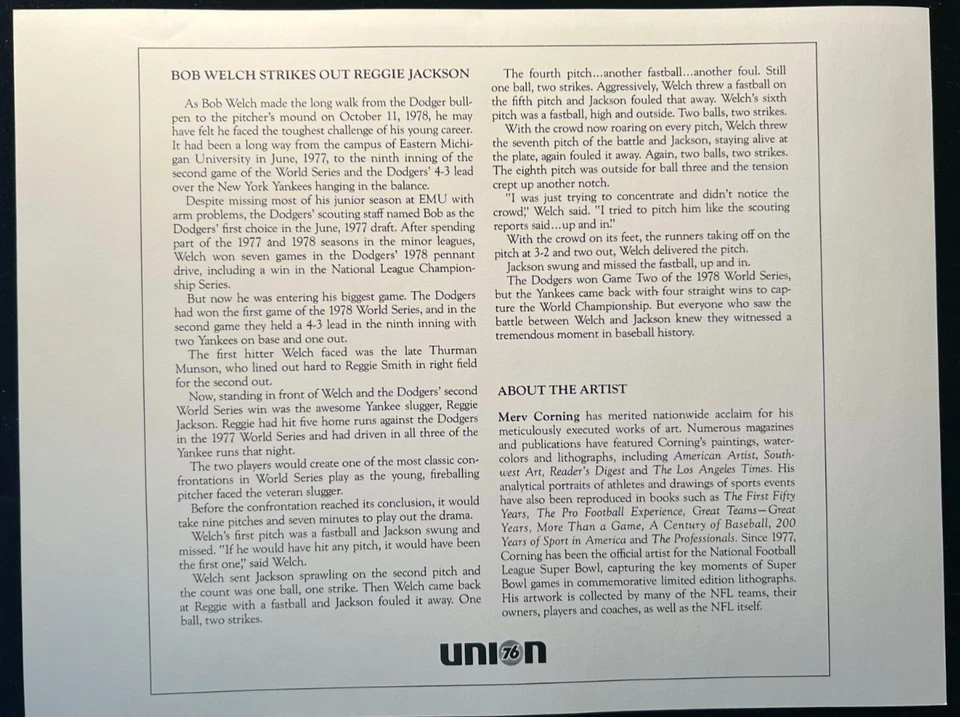 BOB WELCH STRIKES OUT REGGIE JACKSON

As Bob Welch made the long walk from the Dodger bullpen to the pitcher's mound on October 11, 1978, he may have felt he faced the toughest challenge of his young career. It had been a long way from the campus of Eastern Michigan University in June, 1977, to the ninth inning of the second game of the World Series and the Dodgers' 4-3 lead over the New York Yankees hanging in the balance.

Despite missing most of his junior season at EMU with arm problems, the Dodgers' scouting staff named Bob as the Dodgers' first choice in the June, 1977 draft. After spending part of the 1977 and 1978 seasons in the minor leagues, Welch won seven games in the Dodgers' 1978 pennant drive, including a win in the National League Championship Series.

But now he was entering his biggest game. The Dodgers had won the first game of the 1978 World Series, and in the second game they held a 4-3 lead in the ninth inning with two Yankees on base and one out.

The first hitter Welch faced was the late Thurman Munson, who lined out hard to Reggie Smith in right field for the second out.

Now, standing in front of Welch and the Dodgers' second World Series win was the awesome Yankee slugger, Reggie Jackson. Reggie had hit five home runs against the Dodgers in the 1977 World Series and had driven in all three of the Yankee runs that night.

The two players would create one of the most classic confrontations in World Series play as the young, fireballing pitcher faced the veteran slugger.

Before the confrontation reached its conclusion, it would take nine pitches and seven minutes to play out the drama.

Welch's first pitch was a fastball and Jackson swung and missed. "If he would have hit any pitch, it would have been the first one," said Welch.

Welch sent Jackson sprawling on the second pitch and the count was one ball, one strike. Then Welch came back at Reggie with a fastball and Jackson fouled it away. One ball, two strikes.

The fourth pitch...another fastball...another foul. Still one ball, two strikes. Aggressively, Welch threw a fastball on the fifth pitch and Jackson fouled that away. Welch's sixth pitch was a fastball, high and outside. Two balls, two strikes.

With the crowd now roaring on every pitch, Welch threw the seventh pitch of the battle and Jackson, staying alive at the plate, again fouled it away. Again, two balls, two strikes. The eighth pitch was outside for ball three and the tension crept up another notch.

"I was just trying to concentrate and didn't notice the crowd," Welch said. "I tried to pitch him like the scouting reports said...up and in."

With the crowd on its feet, the runners taking off on the pitch at 3-2 and two out, Welch delivered the pitch.

Jackson swung and missed the fastball, up and in.

The Dodgers won Game Two of the 1978 World Series, but the Yankees came back with four straight wins to capture the World Championship. But everyone who saw the battle between Welch and Jackson knew they witnessed a tremendous moment in baseball history.

ABOUT THE ARTIST

Merv Corning has merited nationwide acclaim for his meticulously executed works of art. Numerous magazines and publications have featured Corning's paintings, watercolors and lithographs, including American Artist, Southwest Art, Reader's Digest and The Los Angeles Times. His analytical portraits of athletes and drawings of sports events have also been reproduced in books such as The First Fifty Years, The Pro Football Experience, Great Teams—Great Years, More Than a Game, A Century of Baseball, 200 Years of Sport in America and The Professionals. Since 1977, Corning has been the official artist for the National Football League Super Bowl, capturing the key moments of Super Bowl games in commemorative limited edition lithographs. His artwork is collected by many of the NFL teams, their owners, players and coaches, as well as the NFL itself.

UNION 76